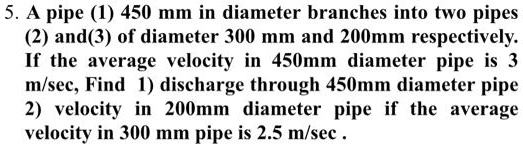 5. A pipe (1) 450 mm in diameter branches into two pipes (2) and(3) of diameter 300 mm and 200mm respectively. If the average velocity in 450mm diameter pipe is 3 m/sec, Find 1) discharge through 450mm diameter pipe 2) velocity in 200mm diameter pipe if the average velocity in 300 mm pipe is 2.5 m/sec .